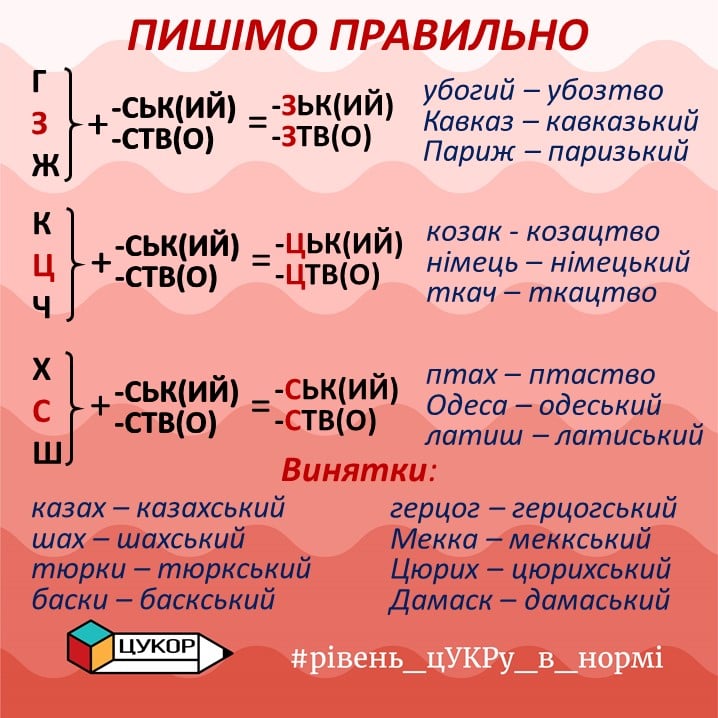 ПИШІМО ПРАВИЛЬНО

Г
З
Ж
+ -СЬК(ИЙ)
-СТВ(О)
= -ЗЬК(ИЙ)
-ЗТВ(О)

убогий – убозтво
Кавказ – кавказький
Париж – паризький

К
Ц
Ч
+ -СЬК(ИЙ)
-СТВ(О)
= -ЦЬК(ИЙ)
-ЦТВ(О)

козак - козацтво
німець – німецький
ткач – ткацтво

Х
С
Ш
+ -СЬК(ИЙ)
-СТВ(О)
= -СЬК(ИЙ)
-СТВ(О)

птах – птаство
Одеса – одеський
латиш – латиський

Винятки:

казах – казахський
шах – шахський
тюрки – тюркський
баски – баскський

герцог – герцогський
Мекка – меккський
Цюрих – цюрихський
Дамаск – дамаський

ЦУКОР

#рівень_цУКРу_в_нормі